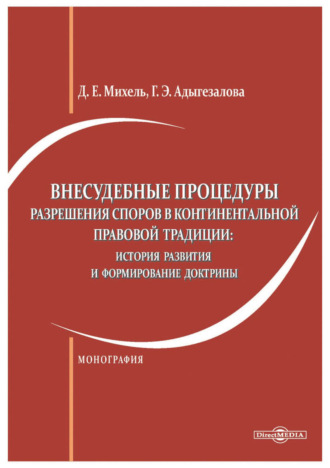 Д. Е. Михель, Г. Э. Адыгезалова

ВНЕСУДЕБНЫЕ ПРОЦЕДУРЫ
РАЗРЕШЕНИЯ СПОРОВ В КОНТИНЕНТАЛЬНОЙ ПРАВОВОЙ ТРАДИЦИИ:
ИСТОРИЯ РАЗВИТИЯ
И ФОРМИРОВАНИЕ ДОКТРИНЫ

МОНОГРАФИЯ

DirectMEDIA